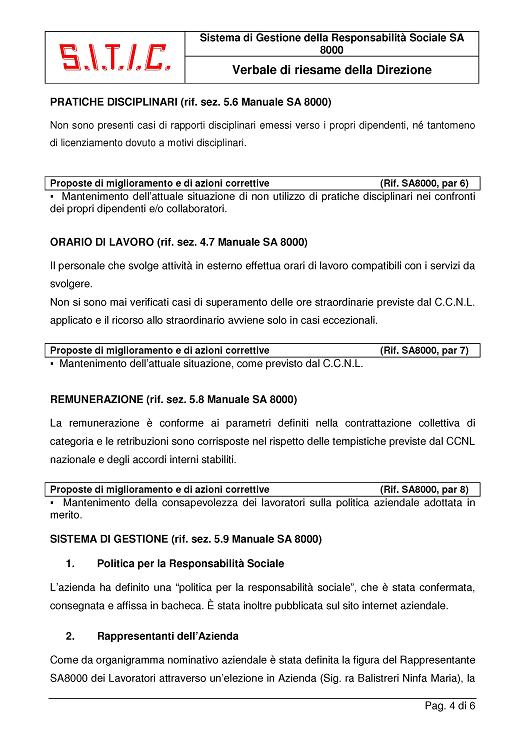 S.I.T.I.C.

Sistema di Gestione della Responsabilità Sociale SA 8000

Verbale di riesame della Direzione

PRATICHE DISCIPLINARI (rif. sez. 5.6 Manuale SA 8000)

Non sono presenti casi di rapporti disciplinari emessi verso i propri dipendenti, né tantomeno di licenziamento dovuto a motivi disciplinari.

Proposte di miglioramento e di azioni correttive (Rif. SA8000, par 6)

▪ Mantenimento dell'attuale situazione di non utilizzo di pratiche disciplinari nei confronti dei propri dipendenti e/o collaboratori.

ORARIO DI LAVORO (rif. sez. 4.7 Manuale SA 8000)

Il personale che svolge attività in esterno effettua orari di lavoro compatibili con i servizi da svolgere.
Non si sono mai verificati casi di superamento delle ore straordinarie previste dal C.C.N.L. applicato e il ricorso allo straordinario avviene solo in casi eccezionali.

Proposte di miglioramento e di azioni correttive (Rif. SA8000, par 7)

▪ Mantenimento dell'attuale situazione, come previsto dal C.C.N.L.

REMUNERAZIONE (rif. sez. 5.8 Manuale SA 8000)

La remunerazione è conforme ai parametri definiti nella contrattazione collettiva di categoria e le retribuzioni sono corrisposte nel rispetto delle tempistiche previste dal CCNL nazionale e degli accordi interni stabiliti.

Proposte di miglioramento e di azioni correttive (Rif. SA8000, par 8)

▪ Mantenimento della consapevolezza dei lavoratori sulla politica aziendale adottata in merito.

SISTEMA DI GESTIONE (rif. sez. 5.9 Manuale SA 8000)

1. Politica per la Responsabilità Sociale

L'azienda ha definito una "politica per la responsabilità sociale", che è stata confermata, consegnata e affissa in bacheca. È stata inoltre pubblicata sul sito internet aziendale.

2. Rappresentanti dell'Azienda

Come da organigramma nominativo aziendale è stata definita la figura del Rappresentante SA8000 dei Lavoratori attraverso un'elezione in Azienda (Sig. ra Balistreri Ninfa Maria), la

Pag. 4 di 6